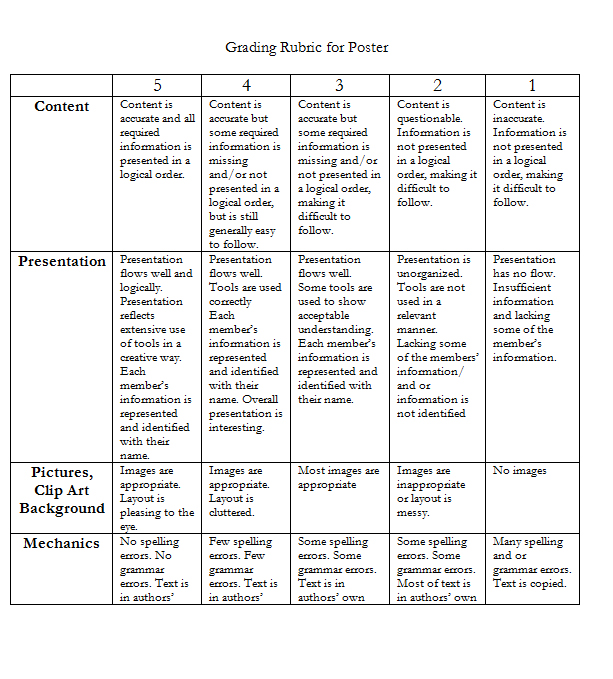 Grading Rubric for Poster

| | 5 | 4 | 3 | 2 | 1 |
|---|---|---|---|---|---|
| **Content** | Content is accurate and all required information is presented in a logical order. | Content is accurate but some required information is missing and/or not presented in a logical order, but is still generally easy to follow. | Content is accurate but some required information is missing and/or not presented in a logical order, making it difficult to follow. | Content is questionable. Information is not presented in a logical order, making it difficult to follow. | Content is inaccurate. Information is not presented in a logical order, making it difficult to follow. |
| **Presentation** | Presentation flows well and logically. Presentation reflects extensive use of tools in a creative way. Each member's information is represented and identified with their name. | Presentation flows well. Tools are used correctly Each member's information is represented and identified with their name. Overall presentation is interesting. | Presentation flows well. Some tools are used to show acceptable understanding. Each member's information is represented and identified with their name. | Presentation is unorganized. Tools are not used in a relevant manner. Lacking some of the members' information/ and or information is not identified | Presentation has no flow. Insufficient information and lacking some of the member's information. |
| **Pictures, Clip Art Background** | Images are appropriate. Layout is pleasing to the eye. | Images are appropriate. Layout is cluttered. | Most images are appropriate | Images are inappropriate or layout is messy. | No images |
| **Mechanics** | No spelling errors. No grammar errors. Text is in authors' | Few spelling errors. Few grammar errors. Text is in authors' | Some spelling errors. Some grammar errors. Text is in authors' own | Some spelling errors. Some grammar errors. Most of text is in authors' own | Many spelling and or grammar errors. Text is copied. |